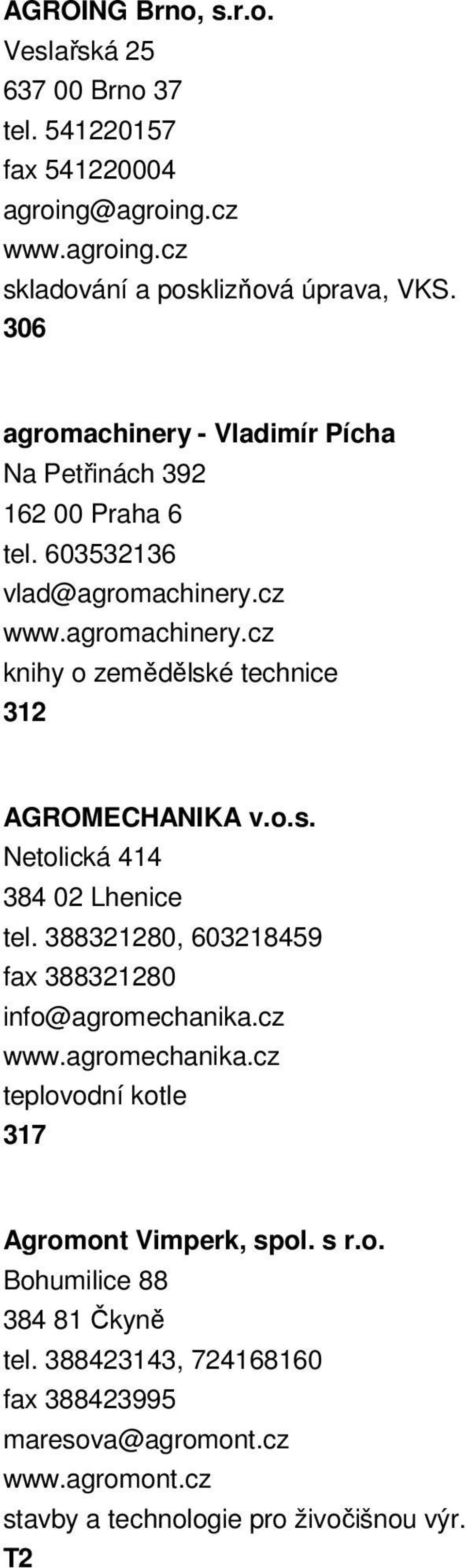 AGROING Brno, s.r.o.
Veslařská 25
637 00 Brno 37
tel. 541220157
fax 541220004
agroing@agroing.cz
www.agroing.cz
skladování a posklizňová úprava, VKS.
306

agromachinery - Vladimír Pícha
Na Petřinách 392
162 00 Praha 6
tel. 603532136
vlad@agromachinery.cz
www.agromachinery.cz
knihy o zemědělské technice
312

AGROMECHANIKA v.o.s.
Netolická 414
384 02 Lhenice
tel. 388321280, 603218459
fax 388321280
info@agromechanika.cz
www.agromechanika.cz
teplovodní kotle
317

Agromont Vimperk, spol. s r.o.
Bohumilice 88
384 81 Čkyně
tel. 388423143, 724168160
fax 388423995
maresova@agromont.cz
www.agromont.cz
stavby a technologie pro živočišnou výr.
T2